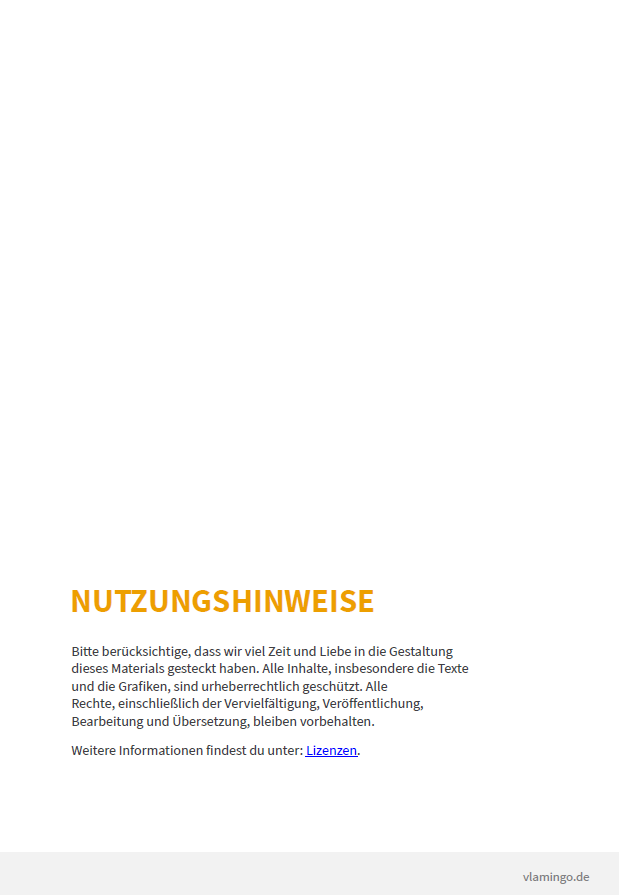 NUTZUNGSHINWEISE

Bitte berücksichtige, dass wir viel Zeit und Liebe in die Gestaltung dieses Materials gesteckt haben. Alle Inhalte, insbesondere die Texte und die Grafiken, sind urheberrechtlich geschützt. Alle Rechte, einschließlich der Vervielfältigung, Veröffentlichung, Bearbeitung und Übersetzung, bleiben vorbehalten.

Weitere Informationen findest du unter: Lizenzen.

vlamingo.de